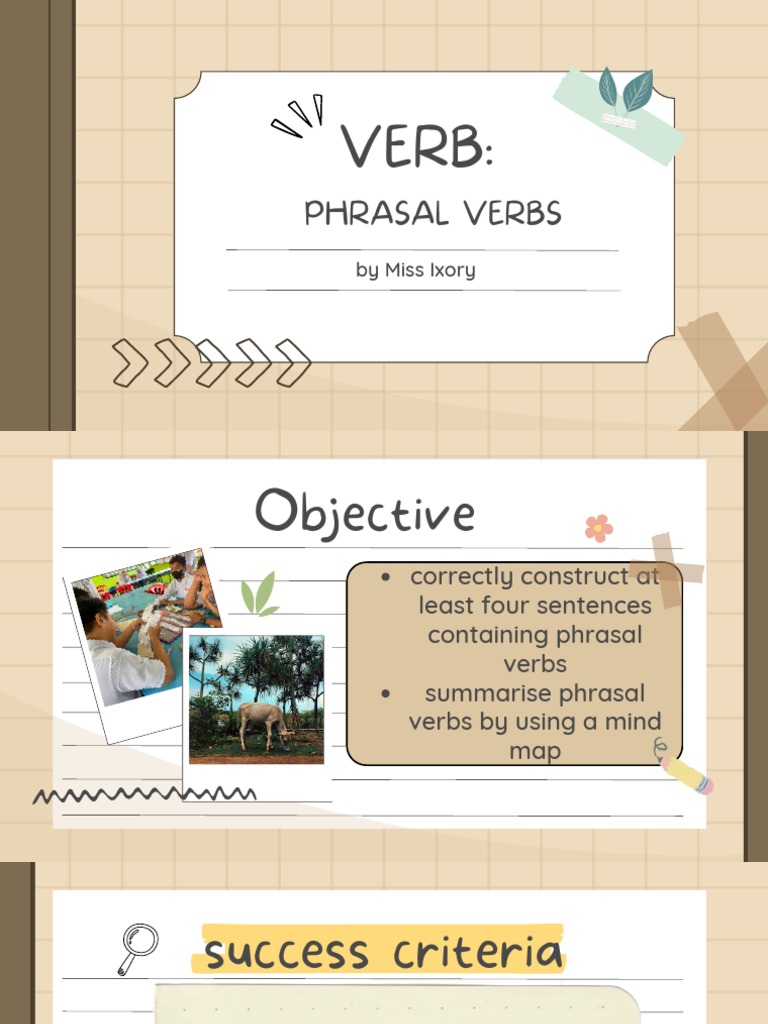 VERB:

PHRASAL VERBS

by Miss Ixory

Objective

• correctly construct at least four sentences containing phrasal verbs
• summarise phrasal verbs by using a mind map

success criteria